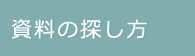 資料の探し方